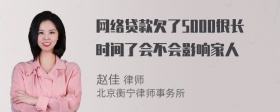 网络贷款欠了5000很长时间了会不会影响家人

赵佳 律师
北京衡宁律师事务所